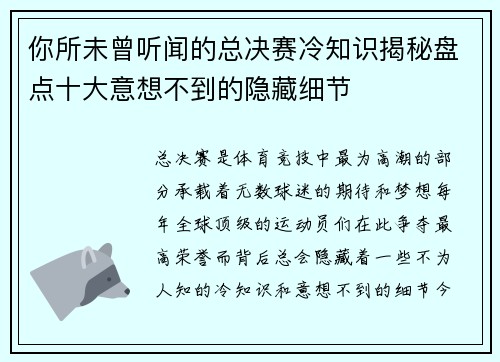 你所未曾听闻的总决赛冷知识揭秘盘点十大意想不到的隐藏细节

总决赛是体育竞技中最为高潮的部分承载着无数球迷的期待和梦想每年全球顶级的运动员们在此争夺最高荣誉而背后总会隐藏着一些不为人知的冷知识和意想不到的细节今